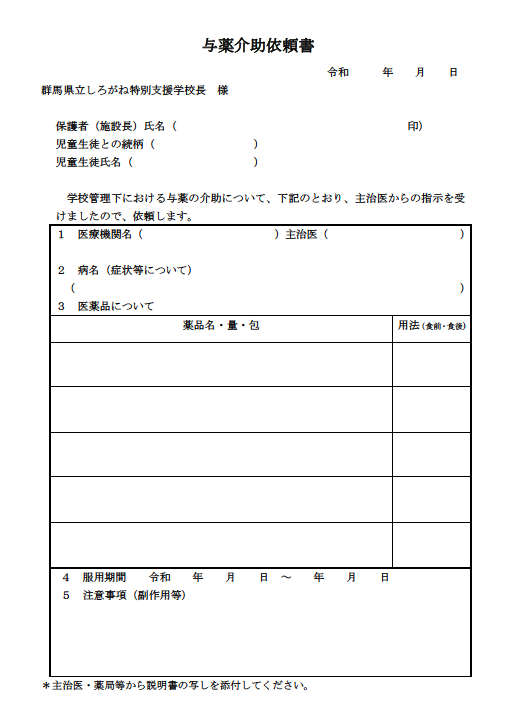 与薬介助依頼書

令和　　年　月　日

群馬県立しろがね特別支援学校長　様

保護者（施設長）氏名（　　　　　　　　　　　　　　　　　　印）
児童生徒との続柄（　　　　　　　　　）
児童生徒氏名（　　　　　　　　　）

学校管理下における与薬の介助について、下記のとおり、主治医からの指示を受けましたので、依頼します。

1　医療機関名（　　　　　　　　　　）主治医（　　　　　　　　　）

2　病名（症状等について）
（　　　　　　　　　　　　　　　　　　　　　　　　　　　　）

3　医薬品について

| 薬品名・量・包 | 用法（食前・食後） |
|---|---|
| | |
| | |
| | |
| | |
| | |

4　服用期間　令和　年　月　日 ～　年　月　日
5　注意事項（副作用等）

＊主治医・薬局等から説明書の写しを添付してください。